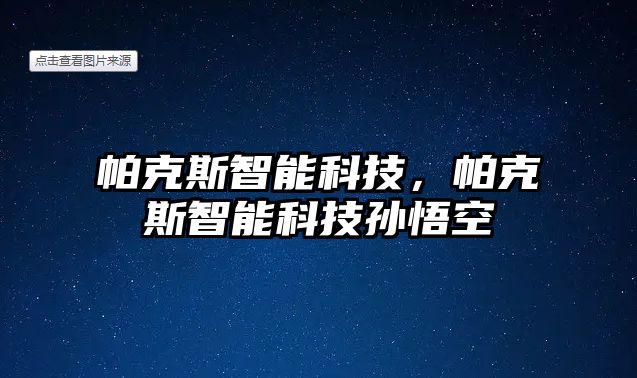 点击查看图片来源

帕克斯智能科技，帕克斯智能科技孙悟空